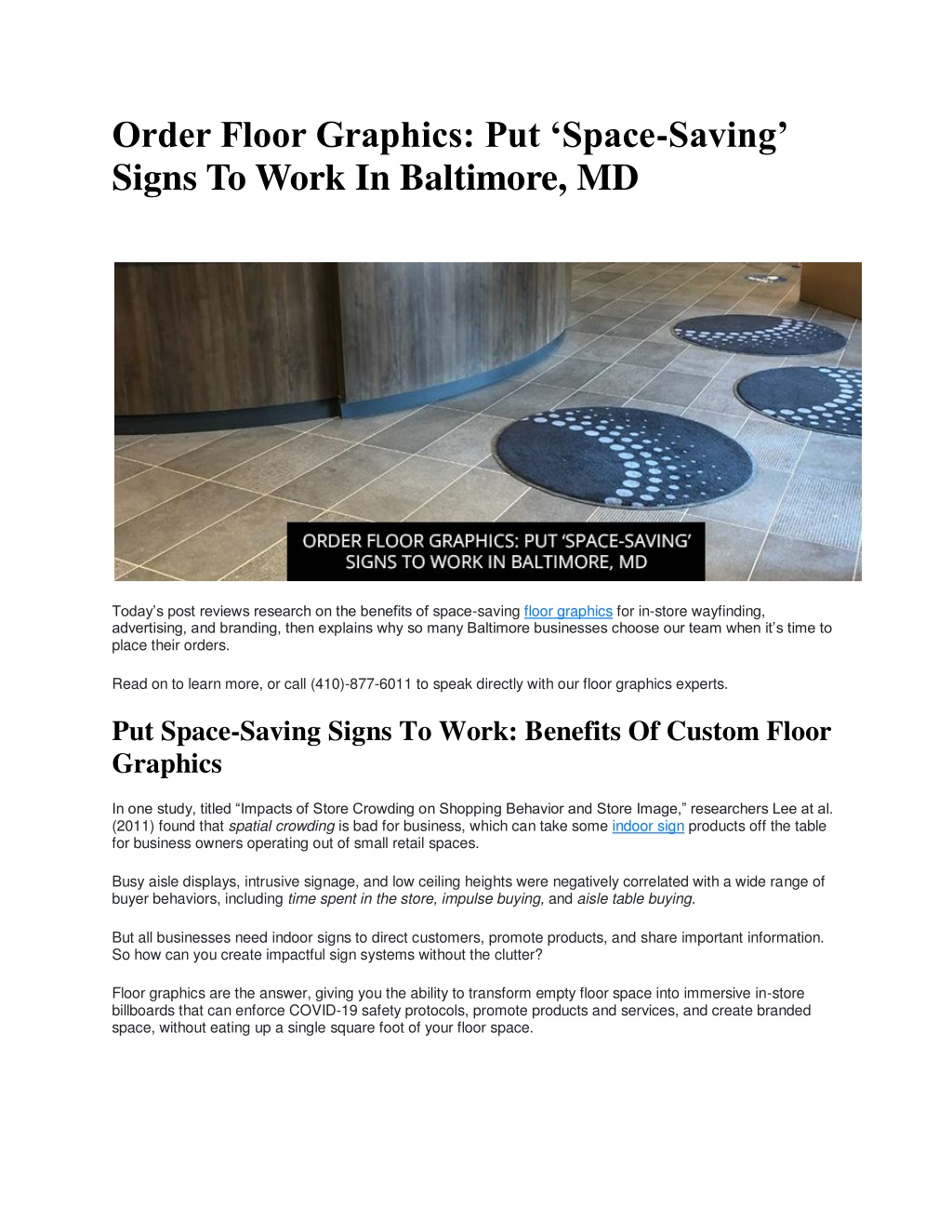 Order Floor Graphics: Put ‘Space-Saving’ Signs To Work In Baltimore, MD

ORDER FLOOR GRAPHICS: PUT ‘SPACE-SAVING’ SIGNS TO WORK IN BALTIMORE, MD

Today’s post reviews research on the benefits of space-saving floor graphics for in-store wayfinding, advertising, and branding, then explains why so many Baltimore businesses choose our team when it’s time to place their orders.

Read on to learn more, or call (410)-877-6011 to speak directly with our floor graphics experts.

Put Space-Saving Signs To Work: Benefits Of Custom Floor Graphics

In one study, titled “Impacts of Store Crowding on Shopping Behavior and Store Image,” researchers Lee at al. (2011) found that spatial crowding is bad for business, which can take some indoor sign products off the table for business owners operating out of small retail spaces.

Busy aisle displays, intrusive signage, and low ceiling heights were negatively correlated with a wide range of buyer behaviors, including time spent in the store, impulse buying, and aisle table buying.

But all businesses need indoor signs to direct customers, promote products, and share important information. So how can you create impactful sign systems without the clutter?

Floor graphics are the answer, giving you the ability to transform empty floor space into immersive in-store billboards that can enforce COVID-19 safety protocols, promote products and services, and create branded space, without eating up a single square foot of your floor space.